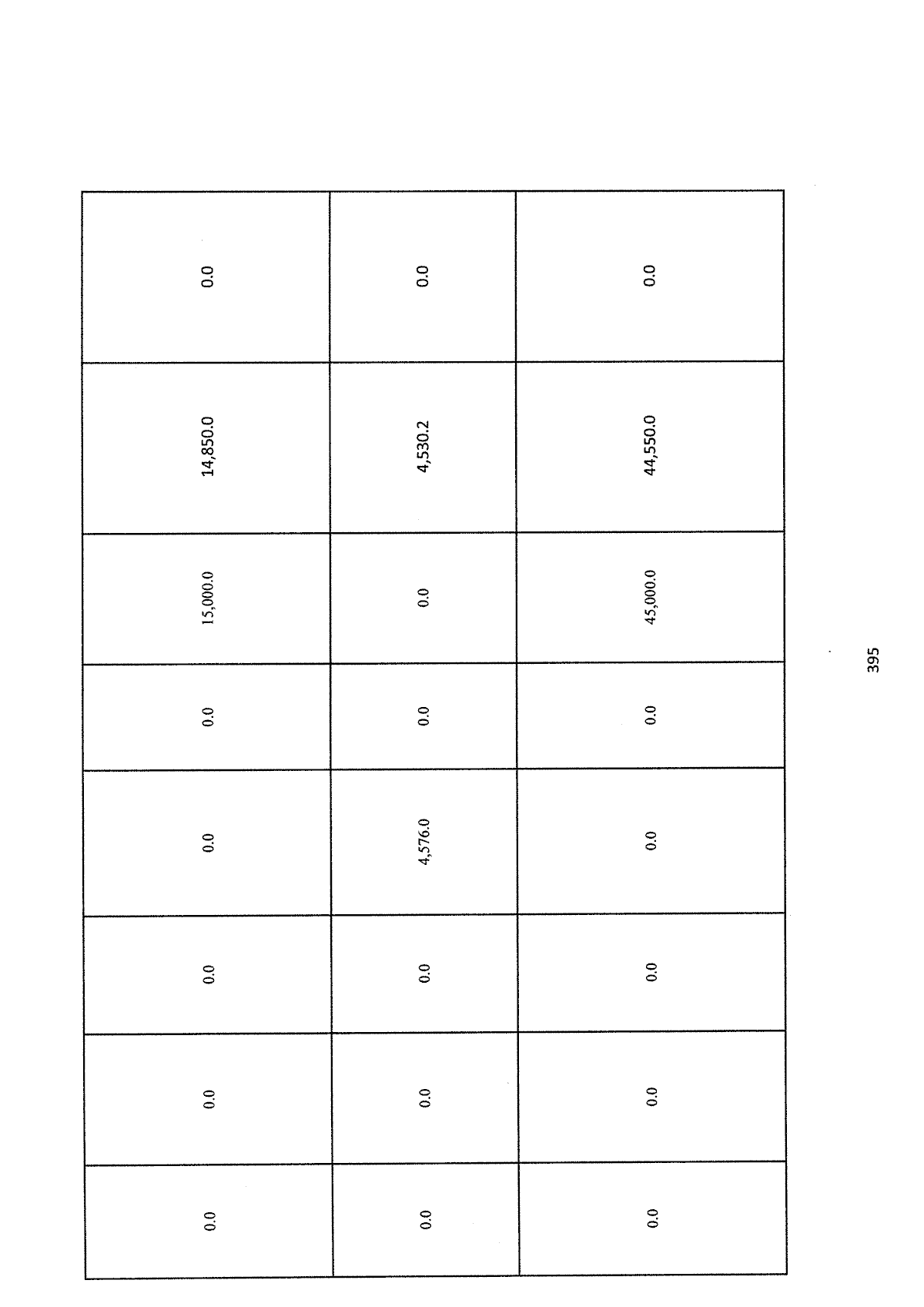 | 0.0 | 0.0 | 0.0 | 0.0 | 0.0 | 15,000.0 | 14,850.0 | 0.0 |
|---|---|---|---|---|---|---|---|
| 0.0 | 0.0 | 0.0 | 4,576.0 | 0.0 | 0.0 | 4,530.2 | 0.0 |
| 0.0 | 0.0 | 0.0 | 0.0 | 0.0 | 45,000.0 | 44,550.0 | 0.0 |

395